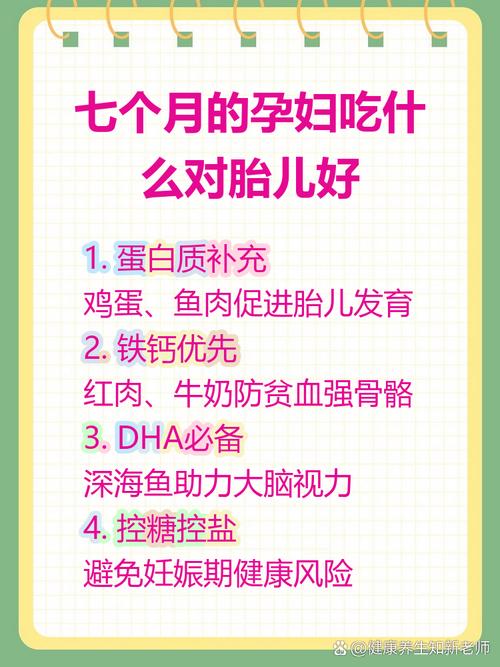 七个月的孕妇吃什么对胎儿好

1. 蛋白质补充
鸡蛋、鱼肉促进胎儿发育

2. 铁钙优先
红肉、牛奶防贫血强骨骼

3. DHA必备
深海鱼助力大脑视力

4. 控糖控盐
避免妊娠期健康风险

@健康养生知新老师